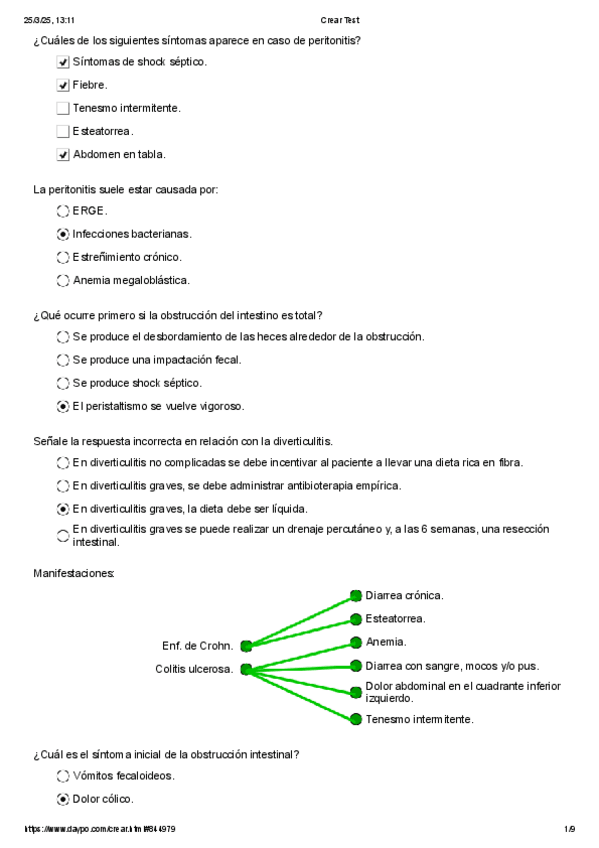 25/3/25, 13:11 Crear Test

¿Cuáles de los siguientes síntomas aparece en caso de peritonitis?

Síntomas de shock séptico.

Fiebre.

Tenesmo intermitente.

Esteatorrea.

Abdomen en tabla.

La peritonitis suele estar causada por:

ERGE.

Infecciones bacterianas.

Estreñimiento crónico.

Anemia megaloblástica.

¿Qué ocurre primero si la obstrucción del intestino es total?

Se produce el desbordamiento de las heces alrededor de la obstrucción.

Se produce una impactación fecal.

Se produce shock séptico.

El peristaltismo se vuelve vigoroso.

Señale la respuesta incorrecta en relación con la diverticulitis.

En diverticulitis no complicadas se debe incentivar al paciente a llevar una dieta rica en fibra.

En diverticulitis graves, se debe administrar antibioterapia empírica.

En diverticulitis graves, la dieta debe ser líquida.

En diverticulitis graves se puede realizar un drenaje percutáneo y, a las 6 semanas, una resección intestinal.

Manifestaciones:

Enf. de Crohn.

Colitis ulcerosa.

Diarrea crónica.

Esteatorrea.

Anemia.

Diarrea con sangre, mocos y/o pus.

Dolor abdominal en el cuadrante inferior izquierdo.

Tenesmo intermitente.

¿Cuál es el síntoma inicial de la obstrucción intestinal?

Vómitos fecaloideos.

Dolor cólico.

https://www.daypo.com/crear.html#844979 1/9